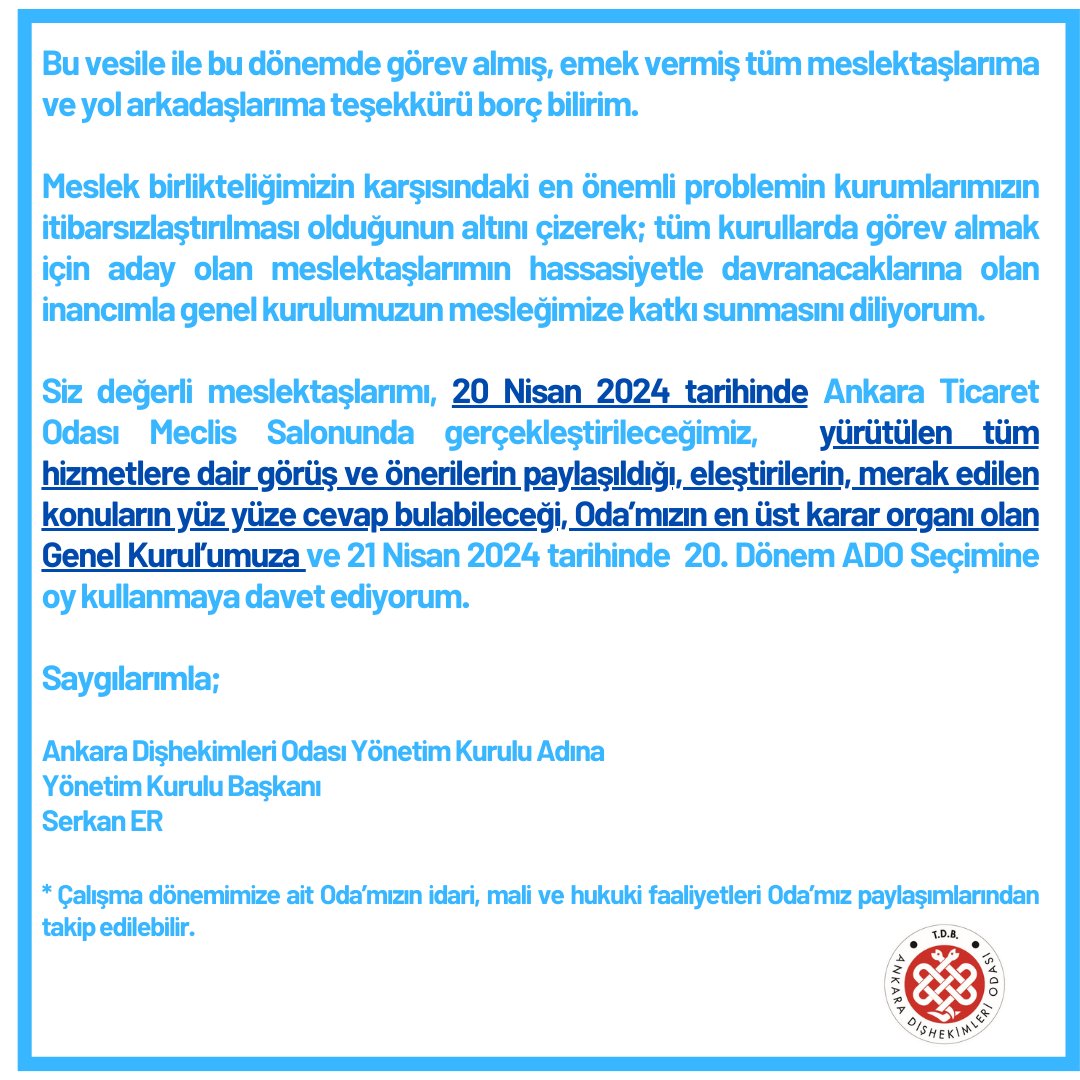 Bu vesile ile bu dönemde görev almış, emek vermiş tüm meslektaşlarıma ve yol arkadaşlarıma teşekkürü borç bilirim.

Meslek birlikteliğimizin karşısındaki en önemli problemin kurumlarımızın itibarsızlaştırılması olduğunun altını çizerek; tüm kurullarda görev almak için aday olan meslektaşlarımın hassasiyetle davranacaklarına olan inancımla genel kurulumuzun mesleğimize katkı sunmasını diliyorum.

Siz değerli meslektaşlarımı, 20 Nisan 2024 tarihinde Ankara Ticaret Odası Meclis Salonunda gerçekleştirileceğimiz, yürütülen tüm hizmetlere dair görüş ve önerilerin paylaşıldığı, eleştirilerin, merak edilen konuların yüz yüze cevap bulabileceği, Oda'mızın en üst karar organı olan Genel Kurul'umuza ve 21 Nisan 2024 tarihinde 20. Dönem ADO Seçimine oy kullanmaya davet ediyorum.

Saygılarımla;

Ankara Dişhekimleri Odası Yönetim Kurulu Adına
Yönetim Kurulu Başkanı
Serkan ER

* Çalışma dönemimize ait Oda'mızın idari, mali ve hukuki faaliyetleri Oda'mız paylaşımlarından takip edilebilir.

T.D.B.
ANKARA DİŞHEKİMLERİ ODASI